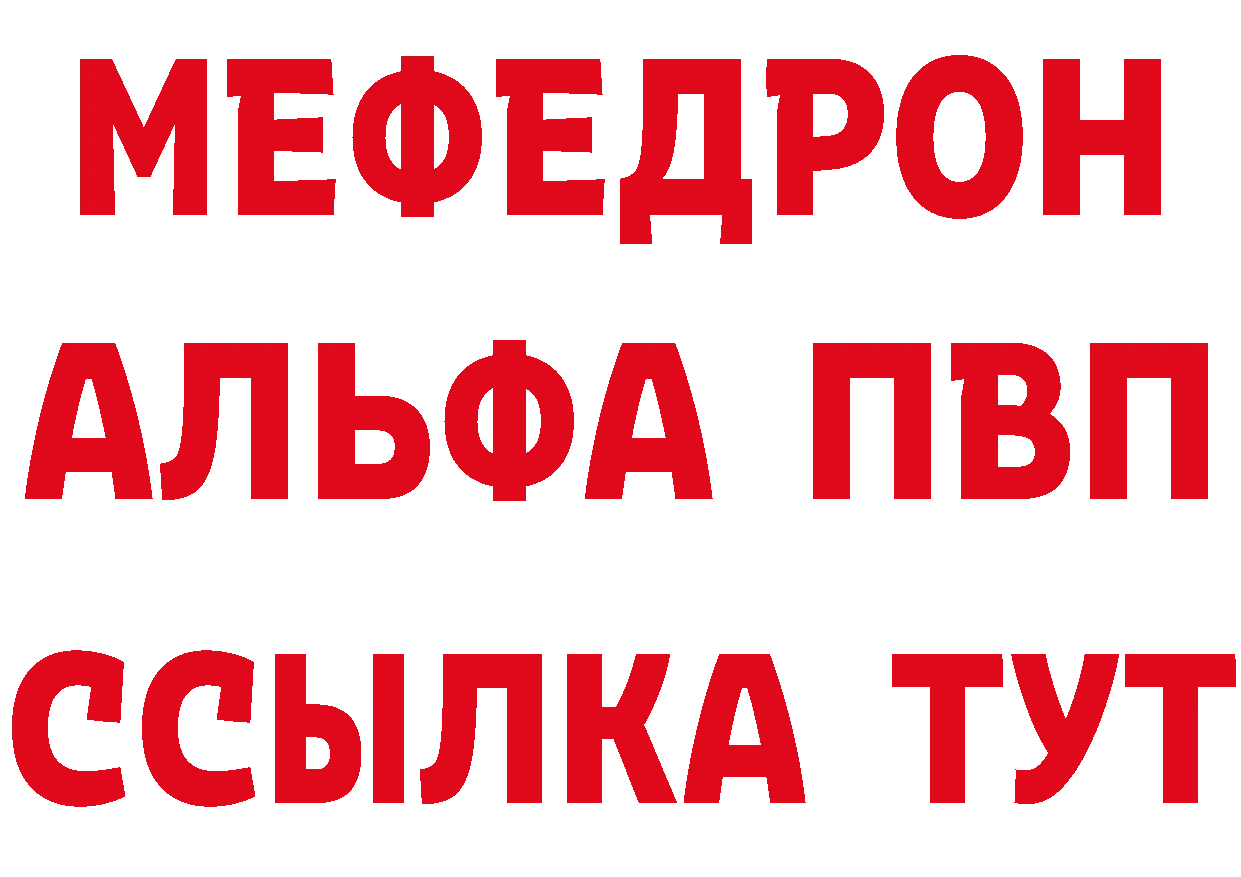 МЕФЕДРОН
АЛЬФА ПВП
ССЫЛКА ТУТ